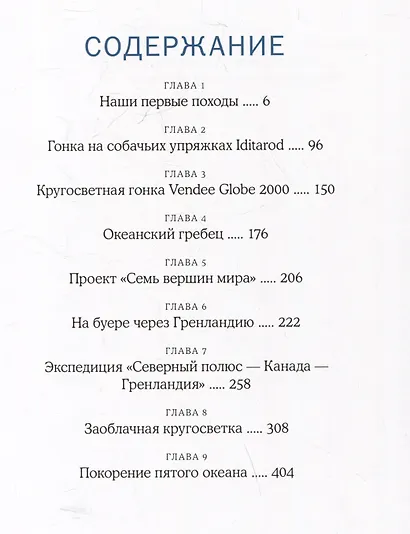 СОДЕРЖАНИЕ

ГЛАВА 1
Наши первые походы ..... 6

ГЛАВА 2
Гонка на собачьих упряжках Iditarod ..... 96

ГЛАВА 3
Кругосветная гонка Vendee Globe 2000 ..... 150

ГЛАВА 4
Океанский гребец ..... 176

ГЛАВА 5
Проект «Семь вершин мира» ..... 206

ГЛАВА 6
На буере через Гренландию ..... 222

ГЛАВА 7
Экспедиция «Северный полюс — Канада — Гренландия» ..... 258

ГЛАВА 8
Заоблачная кругосветка ..... 308

ГЛАВА 9
Покорение пятого океана ..... 404